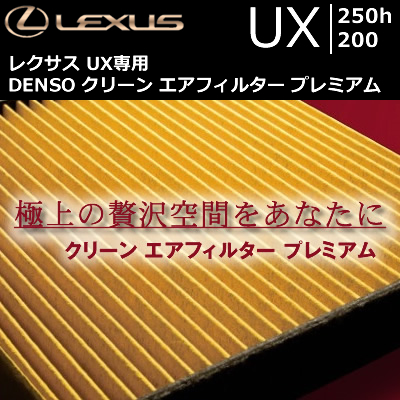 LEXUS

UX
250h
200

レクサス UX専用
DENSO クリーン エアフィルター プレミアム

極上の贅沢空間をあなたに
クリーン エアフィルター プレミアム